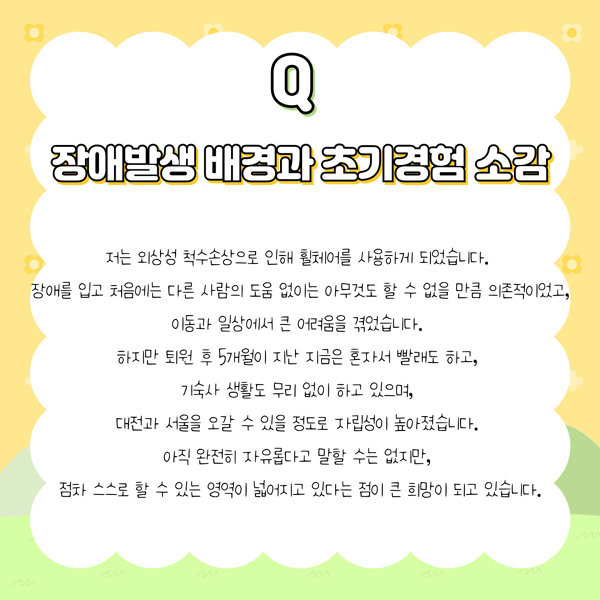 Q

장애발생 배경과 초기경험 소감

저는 외상성 척수손상으로 인해 휠체어를 사용하게 되었습니다.

장애를 입고 처음에는 다른 사람의 도움 없이는 아무것도 할 수 없을 만큼 의존적이었고,

이동과 일상에서 큰 어려움을 겪었습니다.

하지만 퇴원 후 5개월이 지난 지금은 혼자서 빨래도 하고,

기숙사 생활도 무리 없이 하고 있으며,

대전과 서울을 오갈 수 있을 정도로 자립성이 높아졌습니다.

아직 완전히 자유롭다고 말할 수는 없지만,

점차 스스로 할 수 있는 영역이 넓어지고 있다는 점이 큰 희망이 되고 있습니다.